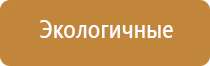 Экологичные